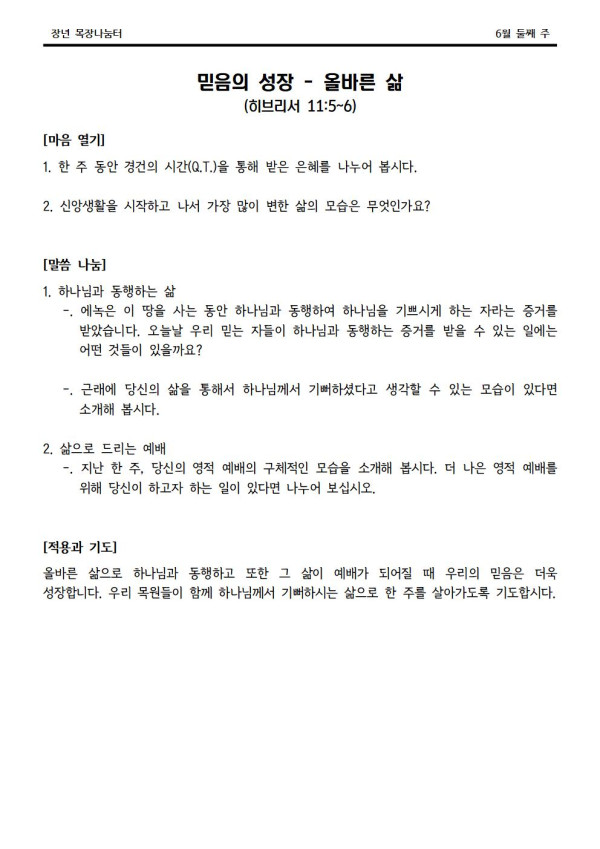 장년 목장나눔터

6월 둘째 주

믿음의 성장 - 올바른 삶
(히브리서 11:5~6)

[마음 열기]

1. 한 주 동안 경건의 시간(Q.T.)을 통해 받은 은혜를 나누어 봅시다.

2. 신앙생활을 시작하고 나서 가장 많이 변한 삶의 모습은 무엇인가요?

[말씀 나눔]

1. 하나님과 동행하는 삶
-. 에녹은 이 땅을 사는 동안 하나님과 동행하여 하나님을 기쁘시게 하는 자라는 증거를 받았습니다. 오늘날 우리 믿는 자들이 하나님과 동행하는 증거를 받을 수 있는 일에는 어떤 것들이 있을까요?

-. 근래에 당신의 삶을 통해서 하나님께서 기뻐하셨다고 생각할 수 있는 모습이 있다면 소개해 봅시다.

2. 삶으로 드리는 예배
-. 지난 한 주, 당신의 영적 예배의 구체적인 모습을 소개해 봅시다. 더 나은 영적 예배를 위해 당신이 하고자 하는 일이 있다면 나누어 보십시오.

[적용과 기도]

올바른 삶으로 하나님과 동행하고 또한 그 삶이 예배가 되어질 때 우리의 믿음은 더욱 성장합니다. 우리 목원들이 함께 하나님께서 기뻐하시는 삶으로 한 주를 살아가도록 기도합시다.